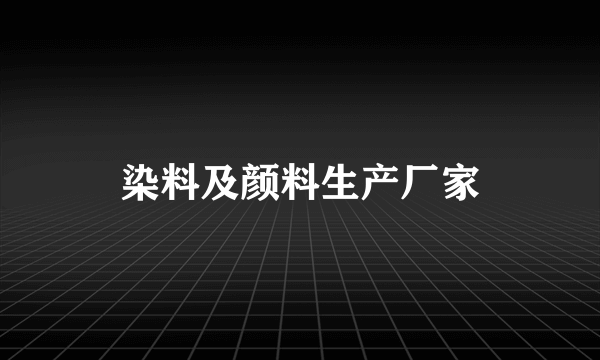 染料及颜料生产厂家